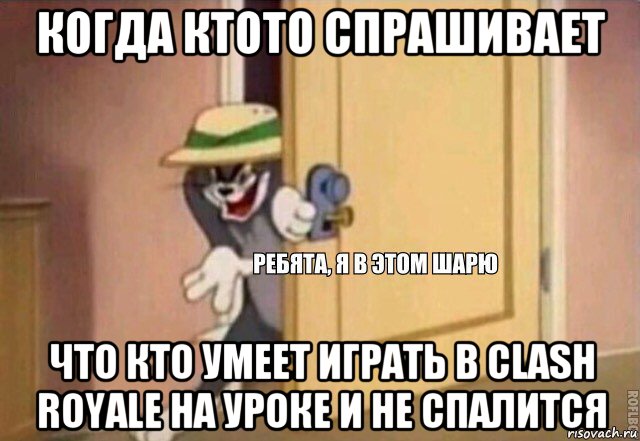 КОГДА КТОТО СПРАШИВАЕТ

РЕБЯТА, Я В ЭТОМ ШАРЮ

ЧТО КТО УМЕЕТ ИГРАТЬ В CLASH ROYALE НА УРОКЕ И НЕ СПАЛИТСЯ

ROFLBOT

risovach.ru